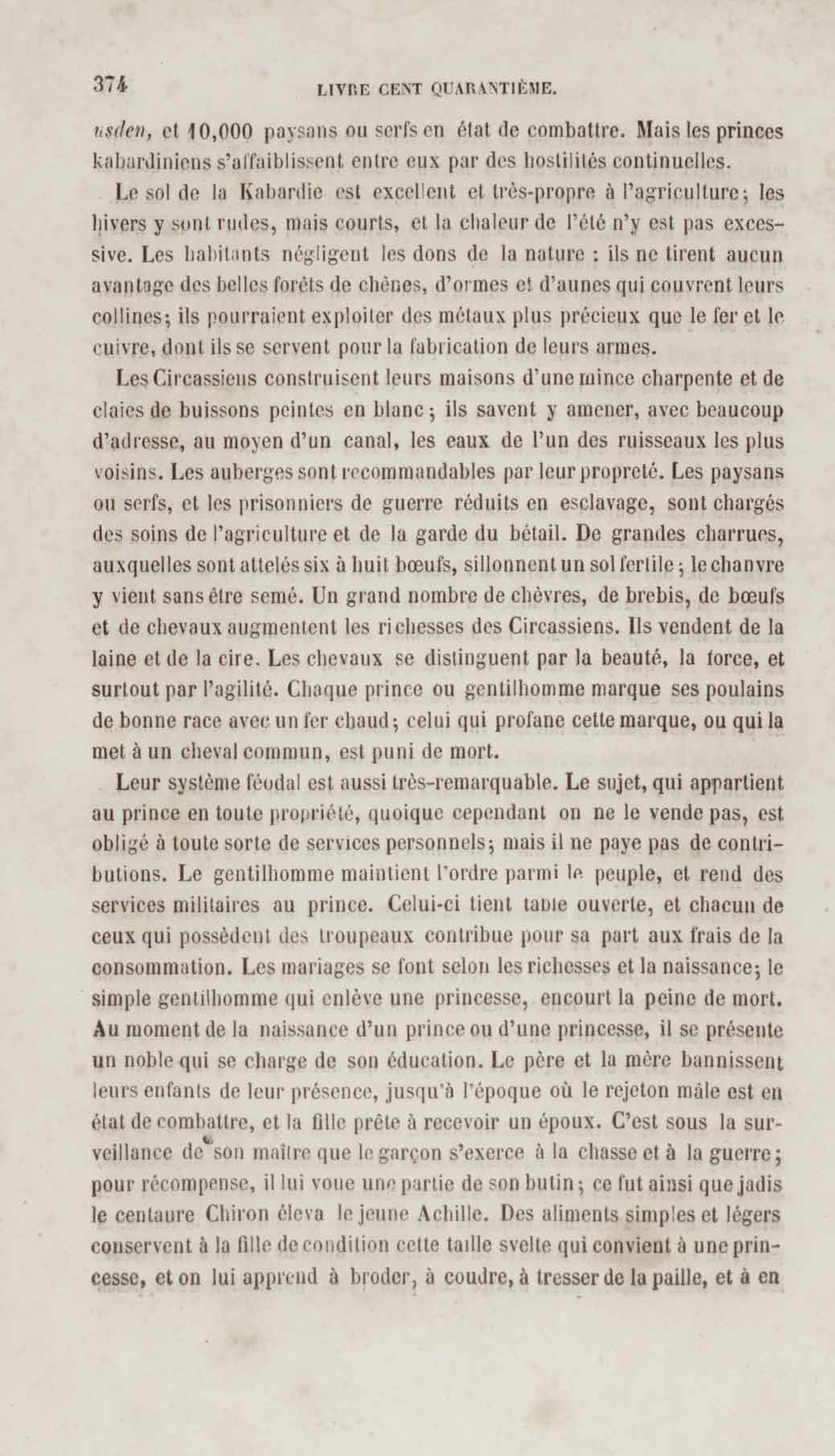 374 LIVRE CENT QUARANTIÈME.

usden, et 10,000 paysans ou serfs en état de combattre. Mais les princes kabardiniens s'affaiblissent entre eux par des hostilités continuelles.

Le sol de la Kabardie est excellent et très-propre à l'agriculture; les hivers y sont rudes, mais courts, et la chaleur de l'été n'y est pas excessive. Les habitants négligent les dons de la nature : ils ne tirent aucun avantage des belles forêts de chênes, d'ormes et d'aunes qui couvrent leurs collines; ils pourraient exploiter des métaux plus précieux que le fer et le cuivre, dont ils se servent pour la fabrication de leurs armes.

Les Circassiens construisent leurs maisons d'une mince charpente et de claies de buissons peintes en blanc; ils savent y amener, avec beaucoup d'adresse, au moyen d'un canal, les eaux de l'un des ruisseaux les plus voisins. Les auberges sont recommandables par leur propreté. Les paysans ou serfs, et les prisonniers de guerre réduits en esclavage, sont chargés des soins de l'agriculture et de la garde du bétail. De grandes charrues, auxquelles sont attelés six à huit bœufs, sillonnent un sol fertile; le chanvre y vient sans être semé. Un grand nombre de chèvres, de brebis, de bœufs et de chevaux augmentent les richesses des Circassiens. Ils vendent de la laine et de la cire. Les chevaux se distinguent par la beauté, la force, et surtout par l'agilité. Chaque prince ou gentilhomme marque ses poulains de bonne race avec un fer chaud; celui qui profane cette marque, ou qui la met à un cheval commun, est puni de mort.

Leur système féodal est aussi très-remarquable. Le sujet, qui appartient au prince en toute propriété, quoique cependant on ne le vende pas, est obligé à toute sorte de services personnels; mais il ne paye pas de contributions. Le gentilhomme maintient l'ordre parmi le peuple, et rend des services militaires au prince. Celui-ci tient table ouverte, et chacun de ceux qui possèdent des troupeaux contribue pour sa part aux frais de la consommation. Les mariages se font selon les richesses et la naissance; le simple gentilhomme qui enlève une princesse, encourt la peine de mort. Au moment de la naissance d'un prince ou d'une princesse, il se présente un noble qui se charge de son éducation. Le père et la mère bannissent leurs enfants de leur présence, jusqu'à l'époque où le rejeton mâle est en état de combattre, et la fille prête à recevoir un époux. C'est sous la surveillance de son maître que le garçon s'exerce à la chasse et à la guerre; pour récompense, il lui voue une partie de son butin; ce fut ainsi que jadis le centaure Chiron éleva le jeune Achille. Des aliments simples et légers conservent à la fille de condition cette taille svelte qui convient à une princesse, et on lui apprend à broder, à coudre, à tresser de la paille, et à en